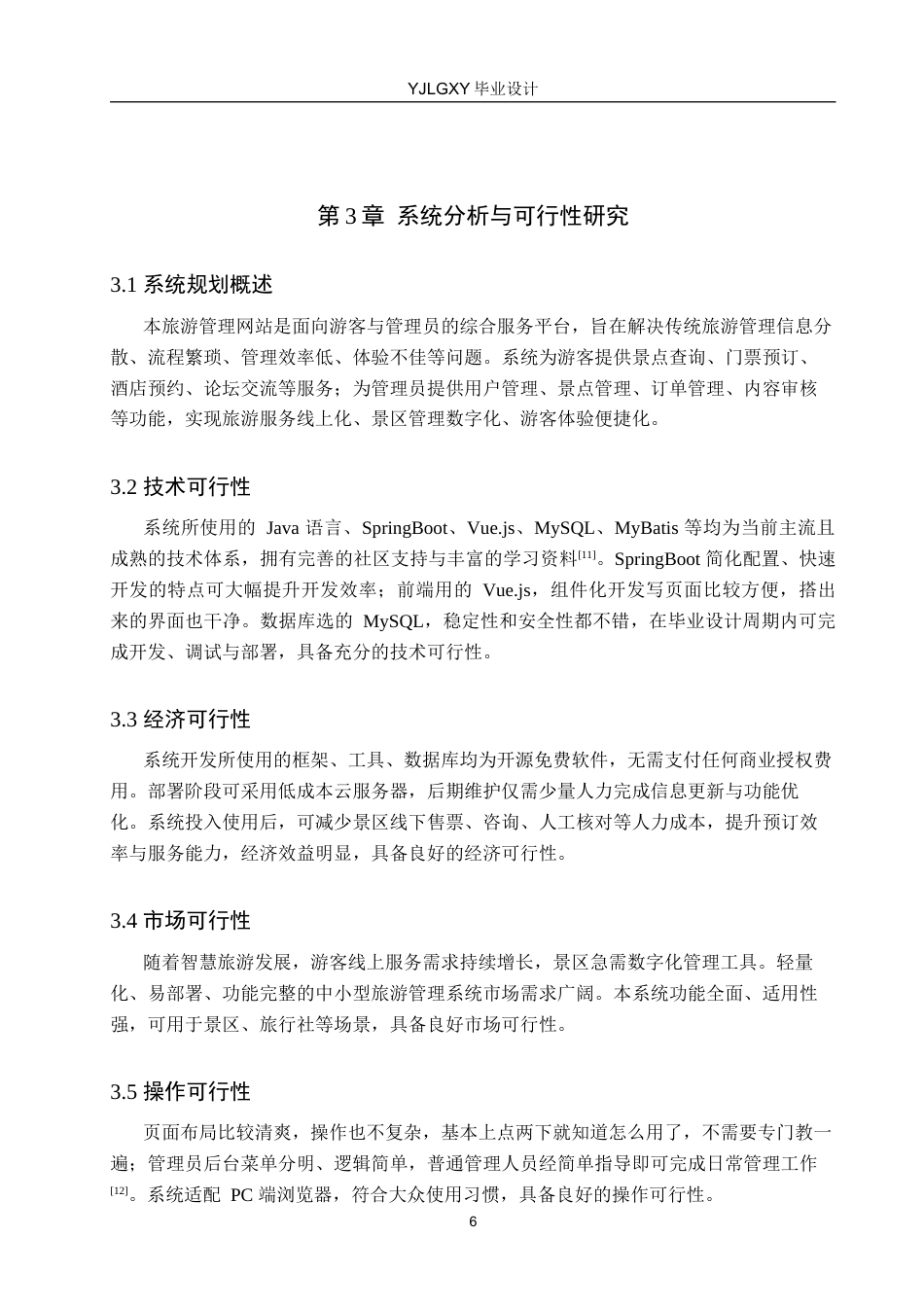 YJLGXY毕业设计

第3章 系统分析与可行性研究

3.1系统规划概述

本旅游管理网站是面向游客与管理员的综合服务平台，旨在解决传统旅游管理信息分散、流程繁琐、管理效率低、体验不佳等问题。系统为游客提供景点查询、门票预订、酒店预约、论坛交流等服务；为管理员提供用户管理、景点管理、订单管理、内容审核等功能，实现旅游服务线上化、景区管理数字化、游客体验便捷化。

3.2技术可行性

系统所使用的Java语言、SpringBoot、Vue.js、MySQL、MyBatis等均为当前主流且成熟的技术体系，拥有完善的社区支持与丰富的学习资料$^{[11]}$。SpringBoot简化配置、快速开发的特点可大幅提升开发效率；前端用的Vue.js，组件化开发写页面比较方便，搭出来的界面也干净。数据库选的MySQL，稳定性和安全性都不错，在毕业设计周期内可完成开发、调试与部署，具备充分的技术可行性。

3.3经济可行性

系统开发所使用的框架、工具、数据库均为开源免费软件，无需支付任何商业授权费用。部署阶段可采用低成本云服务器，后期维护仅需少量人力完成信息更新与功能优化。系统投入使用后，可减少景区线下售票、咨询、人工核对等人力成本，提升预订效率与服务能力，经济效益明显，具备良好的经济可行性。

3.4市场可行性

随着智慧旅游发展，游客线上服务需求持续增长，景区急需数字化管理工具。轻量化、易部署、功能完整的中小型旅游管理系统市场需求广阔。本系统功能全面、适用性强，可用于景区、旅行社等场景，具备良好市场可行性。

3.5操作可行性

页面布局比较清爽，操作也不复杂，基本上点两下就知道怎么用了，不需要专门教一遍；管理员后台菜单分明、逻辑简单，普通管理人员经简单指导即可完成日常管理工作$^{[12]}$。系统适配PC端浏览器，符合大众使用习惯，具备良好的操作可行性。

6